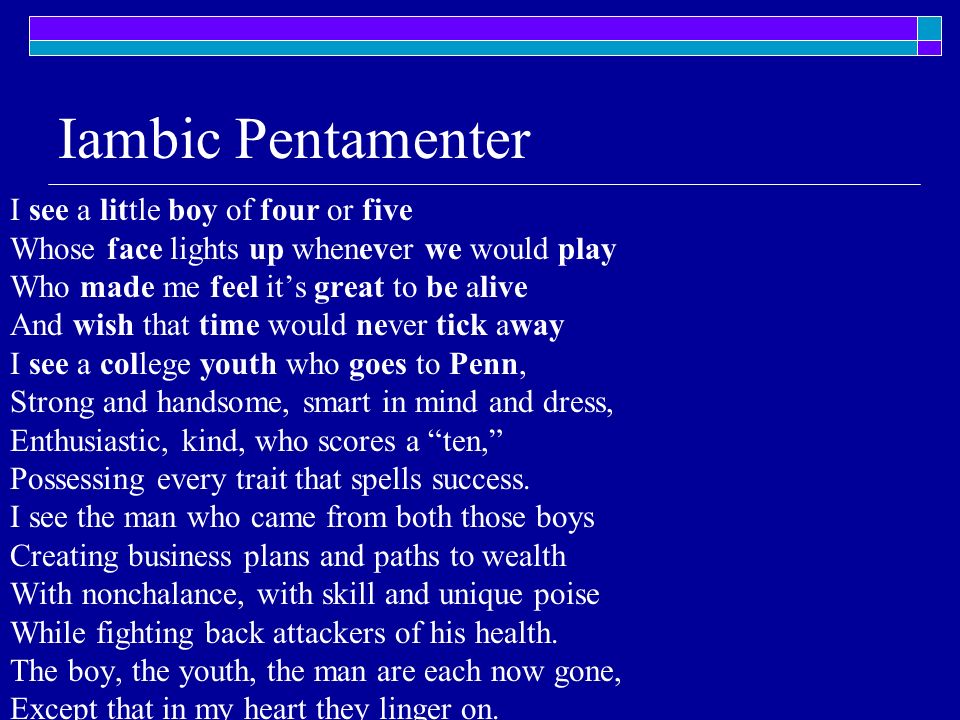 Iambic Pentamenter

I see a little boy of four or five
Whose face lights up whenever we would play
Who made me feel it's great to be alive
And wish that time would never tick away
I see a college youth who goes to Penn,
Strong and handsome, smart in mind and dress,
Enthusiastic, kind, who scores a "ten,"
Possessing every trait that spells success.
I see the man who came from both those boys
Creating business plans and paths to wealth
With nonchalance, with skill and unique poise
While fighting back attackers of his health.
The boy, the youth, the man are each now gone,
Except that in my heart they linger on.